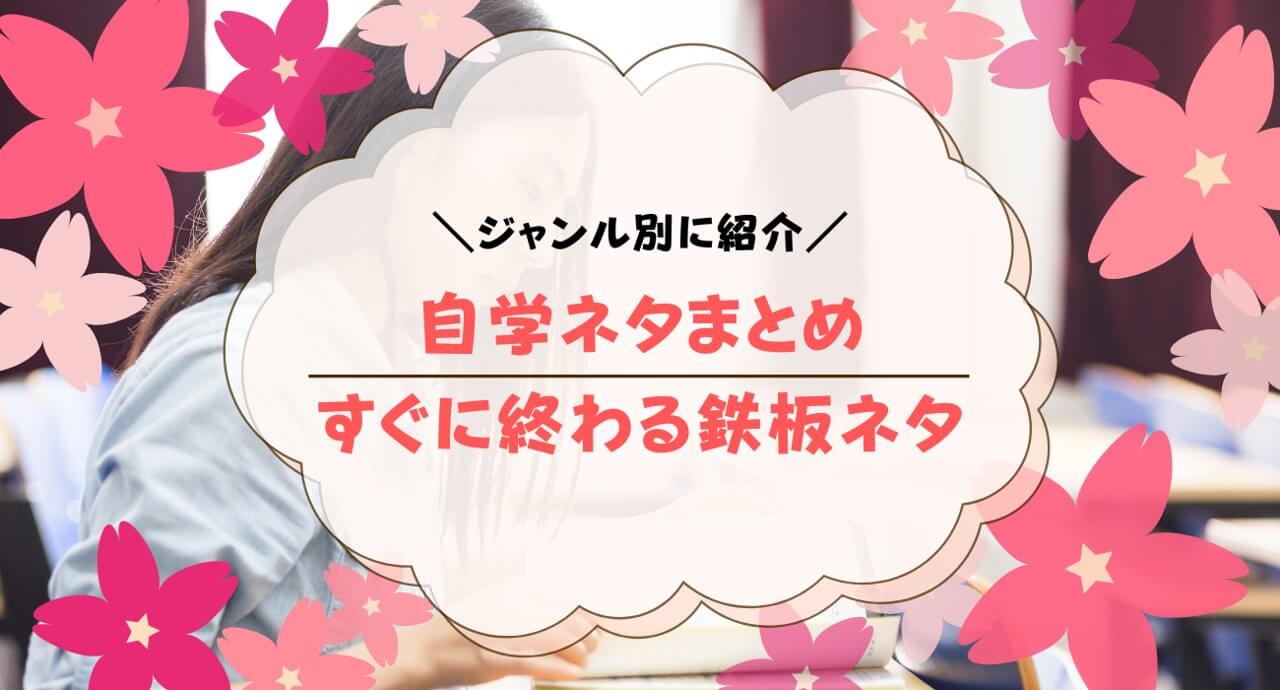 ＼ジャンル別に紹介／

自学ネタまとめ

すぐに終わる鉄板ネタ